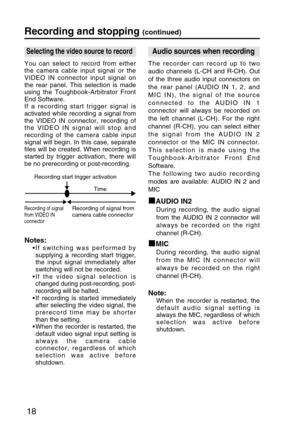 Recording and stopping (continued)

Selecting the video source to record

You can select to record from either the camera cable input signal or the VIDEO IN connector input signal on the rear panel. This selection is made using the Toughbook-Arbitrator Front End Software.
If a recording start trigger signal is activated while recording a signal from the VIDEO IN connector, recording of the VIDEO IN signal will stop and recording of the camera cable input signal will begin. In this case, separate files will be created. When recording is started by trigger activation, there will be no prerecording or post-recording.

Recording start trigger activation

Time

Recording of signal from VIDEO IN connector

Recording of signal from camera cable connector

Notes:
•If switching was performed by supplying a recording start trigger, the input signal immediately after switching will not be recorded.
•If the video signal selection is changed during post-recording, post-recording will be halted.
•If recording is started immediately after selecting the video signal, the prerecord time may be shorter than the setting.
•When the recorder is restarted, the default video signal input setting is always the camera cable connector, regardless of which selection was active before shutdown.

Audio sources when recording

The recorder can record up to two audio channels (L-CH and R-CH). Out of the three audio input connectors on the rear panel (AUDIO IN 1, 2, and MIC IN), the signal of the source connected to the AUDIO IN 1 connector will always be recorded on the left channel (L-CH). For the right channel (R-CH), you can select either the signal from the AUDIO IN 2 connector or the MIC IN connector. This selection is made using the Toughbook-Arbitrator Front End Software.
The following two audio recording modes are available: AUDIO IN 2 and MIC

■AUDIO IN2
During recording, the audio signal from the AUDIO IN 2 connector will always be recorded on the right channel (R-CH).

■MIC
During recording, the audio signal from the MIC IN connector will always be recorded on the right channel (R-CH).

Note:
When the recorder is restarted, the default audio signal setting is always the MIC, regardless of which selection was active before shutdown.

18